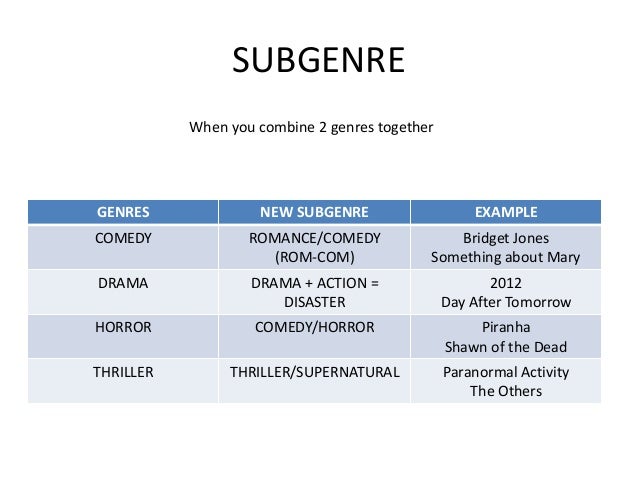 SUBGENRE

When you combine 2 genres together

| GENRES | NEW SUBGENRE | EXAMPLE |
|---|---|---|
| COMEDY | ROMANCE/COMEDY (ROM-COM) | Bridget Jones Something about Mary |
| DRAMA | DRAMA + ACTION = DISASTER | 2012 Day After Tomorrow |
| HORROR | COMEDY/HORROR | Piranha Shawn of the Dead |
| THRILLER | THRILLER/SUPERNATURAL | Paranormal Activity The Others |